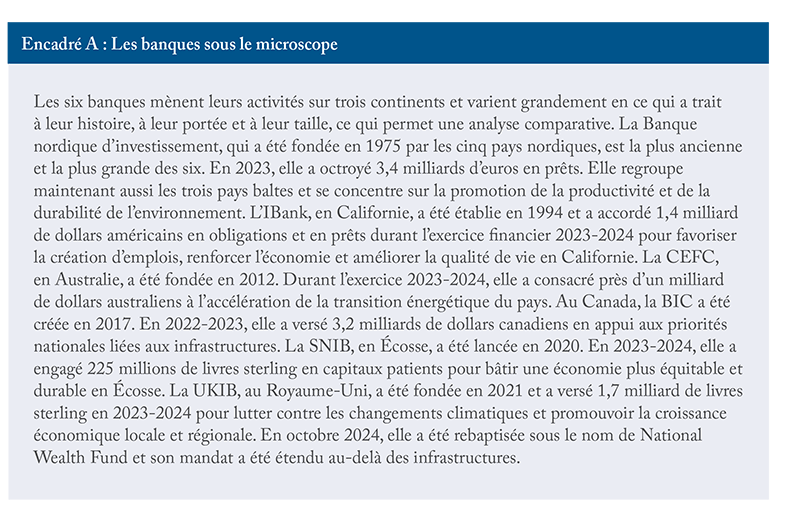 Encadré A : Les banques sous le microscope

Les six banques mènent leurs activités sur trois continents et varient grandement en ce qui a trait à leur histoire, à leur portée et à leur taille, ce qui permet une analyse comparative. La Banque nordique d'investissement, qui a été fondée en 1975 par les cinq pays nordiques, est la plus ancienne et la plus grande des six. En 2023, elle a octroyé 3,4 milliards d'euros en prêts. Elle regroupe maintenant aussi les trois pays baltes et se concentre sur la promotion de la productivité et de la durabilité de l'environnement. L'IBank, en Californie, a été établie en 1994 et a accordé 1,4 milliard de dollars américains en obligations et en prêts durant l'exercice financier 2023-2024 pour favoriser la création d'emplois, renforcer l'économie et améliorer la qualité de vie en Californie. La CEFC, en Australie, a été fondée en 2012. Durant l'exercice 2023-2024, elle a consacré près d'un milliard de dollars australiens à l'accélération de la transition énergétique du pays. Au Canada, la BIC a été créée en 2017. En 2022-2023, elle a versé 3,2 milliards de dollars canadiens en appui aux priorités nationales liées aux infrastructures. La SNIB, en Écosse, a été lancée en 2020. En 2023-2024, elle a engagé 225 millions de livres sterling en capitaux patients pour bâtir une économie plus équitable et durable en Écosse. La UKIB, au Royaume-Uni, a été fondée en 2021 et a versé 1,7 milliard de livres sterling en 2023-2024 pour lutter contre les changements climatiques et promouvoir la croissance économique locale et régionale. En octobre 2024, elle a été rebaptisée sous le nom de National Wealth Fund et son mandat a été étendu au-delà des infrastructures.